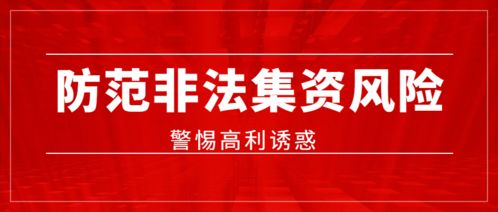 防范非法集资风险

警惕高利诱惑